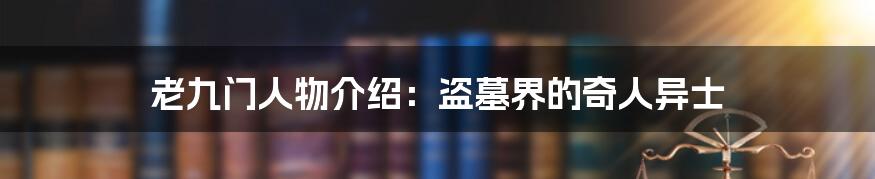 老九门人物介绍：盗墓界的奇人异士